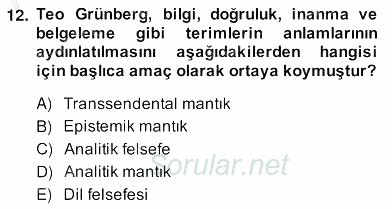 12. Teo Grünberg, bilgi, doğruluk, inanma ve belgeleme gibi terimlerin anlamlarının aydınlatılmasını aşağıdakilerden hangisi için başlıca amaç olarak ortaya koymuştur?

A) Transsendental mantık
B) Epistemik mantık
C) Analitik felsefe
D) Analitik mantık
E) Dil felsefesi

Sorular.net